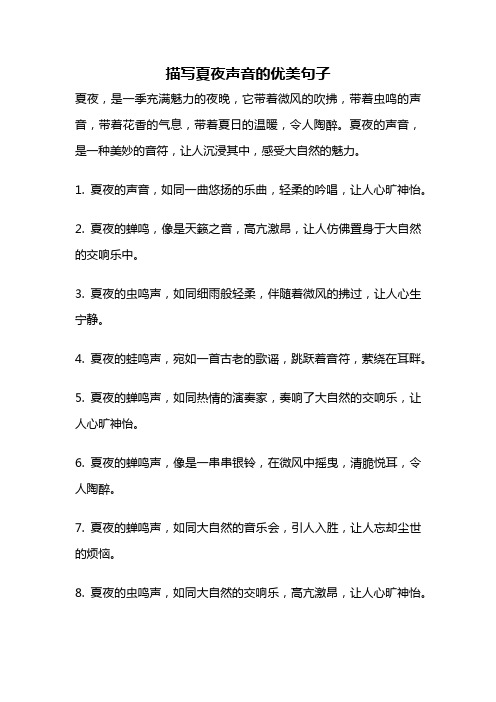 描写夏夜声音的优美句子

夏夜，是一季充满魅力的夜晚，它带着微风的吹拂，带着虫鸣的声音，带着花香的气息，带着夏日的温暖，令人陶醉。夏夜的声音，是一种美妙的音符，让人沉浸其中，感受大自然的魅力。

1. 夏夜的声音，如同一曲悠扬的乐曲，轻柔的吟唱，让人心旷神怡。

2. 夏夜的蝉鸣，像是天籁之音，高亢激昂，让人仿佛置身于大自然的交响乐中。

3. 夏夜的虫鸣声，如同细雨般轻柔，伴随着微风的拂过，让人心生宁静。

4. 夏夜的蛙鸣声，宛如一首古老的歌谣，跳跃着音符，萦绕在耳畔。

5. 夏夜的蝉鸣声，如同热情的演奏家，奏响了大自然的交响乐，让人心旷神怡。

6. 夏夜的蝉鸣声，像是一串串银铃，在微风中摇曳，清脆悦耳，令人陶醉。

7. 夏夜的蝉鸣声，如同大自然的音乐会，引人入胜，让人忘却尘世的烦恼。

8. 夏夜的虫鸣声，如同大自然的交响乐，高亢激昂，让人心旷神怡。